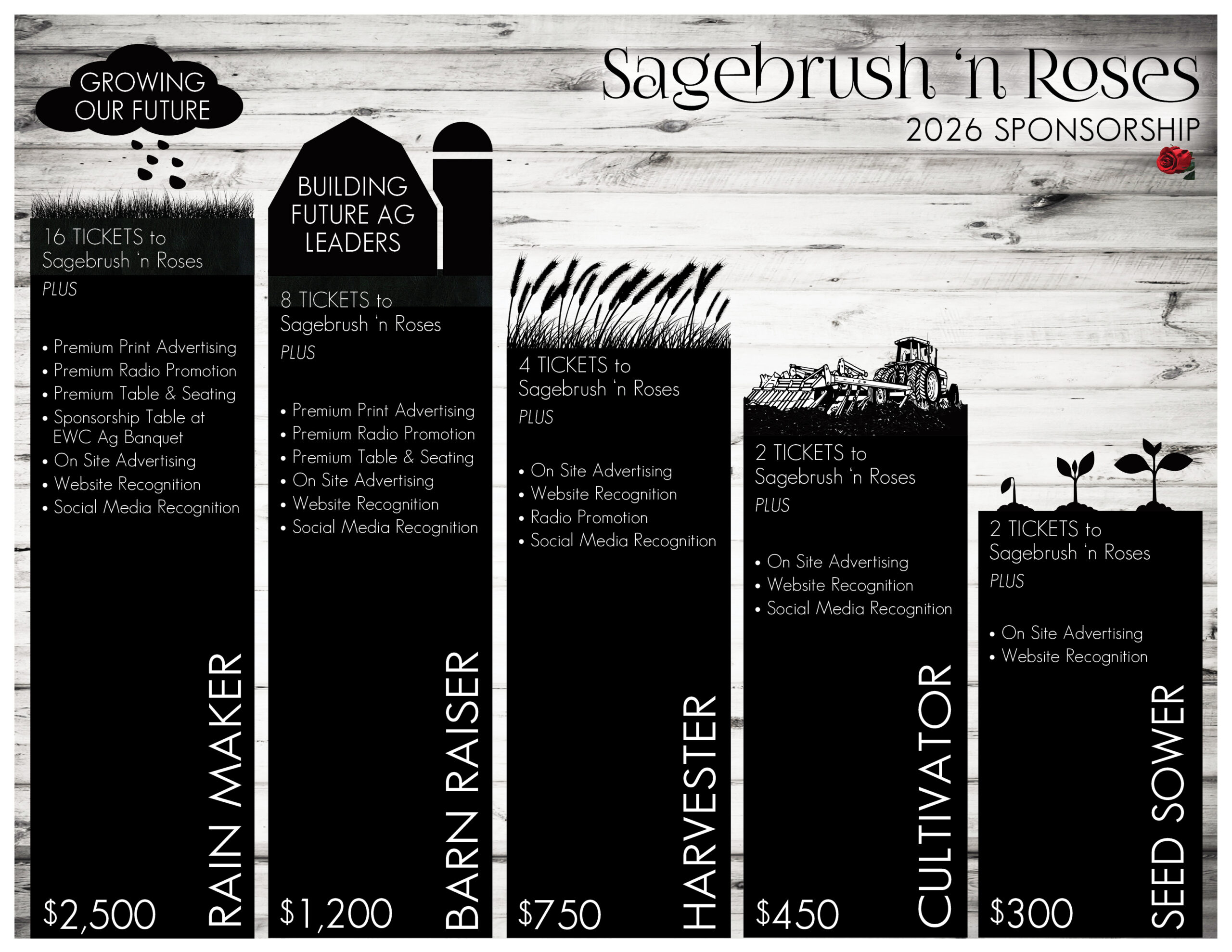 Sagebrush 'n Roses
2026 SPONSORSHIP

GROWING OUR FUTURE

16 TICKETS to Sagebrush 'n Roses
PLUS

• Premium Print Advertising
• Premium Radio Promotion
• Premium Table & Seating
• Sponsorship Table at EWC Ag Banquet
• On Site Advertising
• Website Recognition
• Social Media Recognition

$2,500
RAIN MAKER

BUILDING FUTURE AG LEADERS

8 TICKETS to Sagebrush 'n Roses
PLUS

• Premium Print Advertising
• Premium Radio Promotion
• Premium Table & Seating
• On Site Advertising
• Website Recognition
• Social Media Recognition

$1,200
BARN RAISER

4 TICKETS to Sagebrush 'n Roses
PLUS

• On Site Advertising
• Website Recognition
• Radio Promotion
• Social Media Recognition

$750
HARVESTER

2 TICKETS to Sagebrush 'n Roses
PLUS

• On Site Advertising
• Website Recognition
• Social Media Recognition

$450
CULTIVATOR

2 TICKETS to Sagebrush 'n Roses
PLUS

• On Site Advertising
• Website Recognition

$300
SEED SOWER